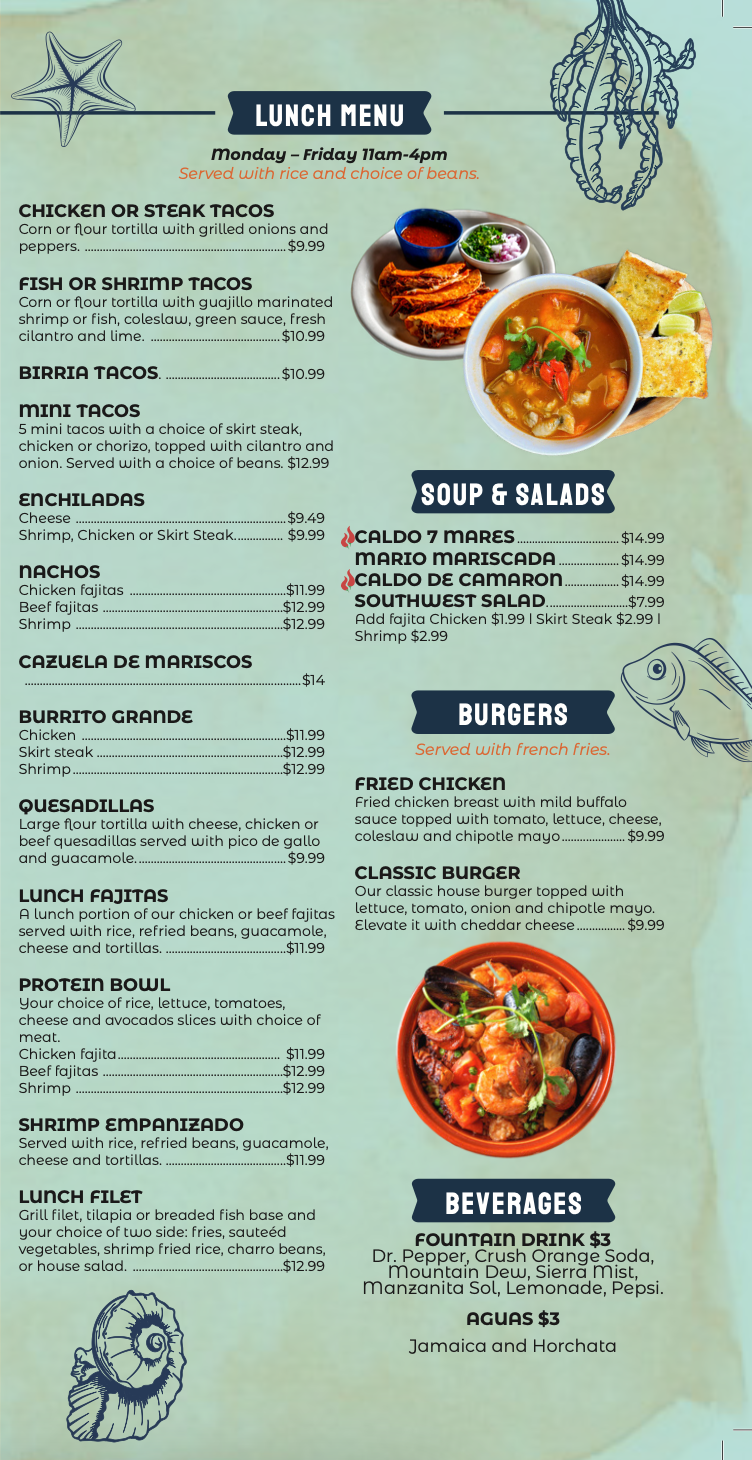 LUNCH MENU

Monday – Friday 11am-4pm
Served with rice and choice of beans.

CHICKEN OR STEAK TACOS
Corn or flour tortilla with grilled onions and peppers. $9.99

FISH OR SHRIMP TACOS
Corn or flour tortilla with guajillo marinated shrimp or fish, coleslaw, green sauce, fresh cilantro and lime. $10.99

BIRRIA TACOS. $10.99

MINI TACOS
5 mini tacos with a choice of skirt steak, chicken or chorizo, topped with cilantro and onion. Served with a choice of beans. $12.99

ENCHILADAS
Cheese $9.49
Shrimp, Chicken or Skirt Steak $9.99

NACHOS
Chicken fajitas $11.99
Beef fajitas $12.99
Shrimp $12.99

CAZUELA DE MARISCOS
$14

BURRITO GRANDE
Chicken $11.99
Skirt steak $12.99
Shrimp $12.99

QUESADILLAS
Large flour tortilla with cheese, chicken or beef quesadillas served with pico de gallo and guacamole. $9.99

LUNCH FAJITAS
A lunch portion of our chicken or beef fajitas served with rice, refried beans, guacamole, cheese and tortillas. $11.99

PROTEIN BOWL
Your choice of rice, lettuce, tomatoes, cheese and avocados slices with choice of meat.
Chicken fajita $11.99
Beef fajitas $12.99
Shrimp $12.99

SHRIMP EMPANIZADO
Served with rice, refried beans, guacamole, cheese and tortillas. $11.99

LUNCH FILET
Grill filet, tilapia or breaded fish base and your choice of two side: fries, sauteéd vegetables, shrimp fried rice, charro beans, or house salad. $12.99

SOUP & SALADS

CALDO 7 MARES $14.99
MARIO MARISCADA $14.99
CALDO DE CAMARON $14.99
SOUTHWEST SALAD $7.99
Add fajita Chicken $1.99 | Skirt Steak $2.99 | Shrimp $2.99

BURGERS
Served with french fries.

FRIED CHICKEN
Fried chicken breast with mild buffalo sauce topped with tomato, lettuce, cheese, coleslaw and chipotle mayo $9.99

CLASSIC BURGER
Our classic house burger topped with lettuce, tomato, onion and chipotle mayo. Elevate it with cheddar cheese $9.99

BEVERAGES

FOUNTAIN DRINK $3
Dr. Pepper, Crush Orange Soda, Mountain Dew, Sierra Mist, Manzanita Sol, Lemonade, Pepsi.

AGUAS $3
Jamaica and Horchata